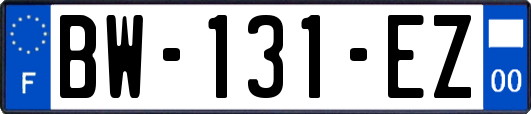 F

BW-131-EZ

00